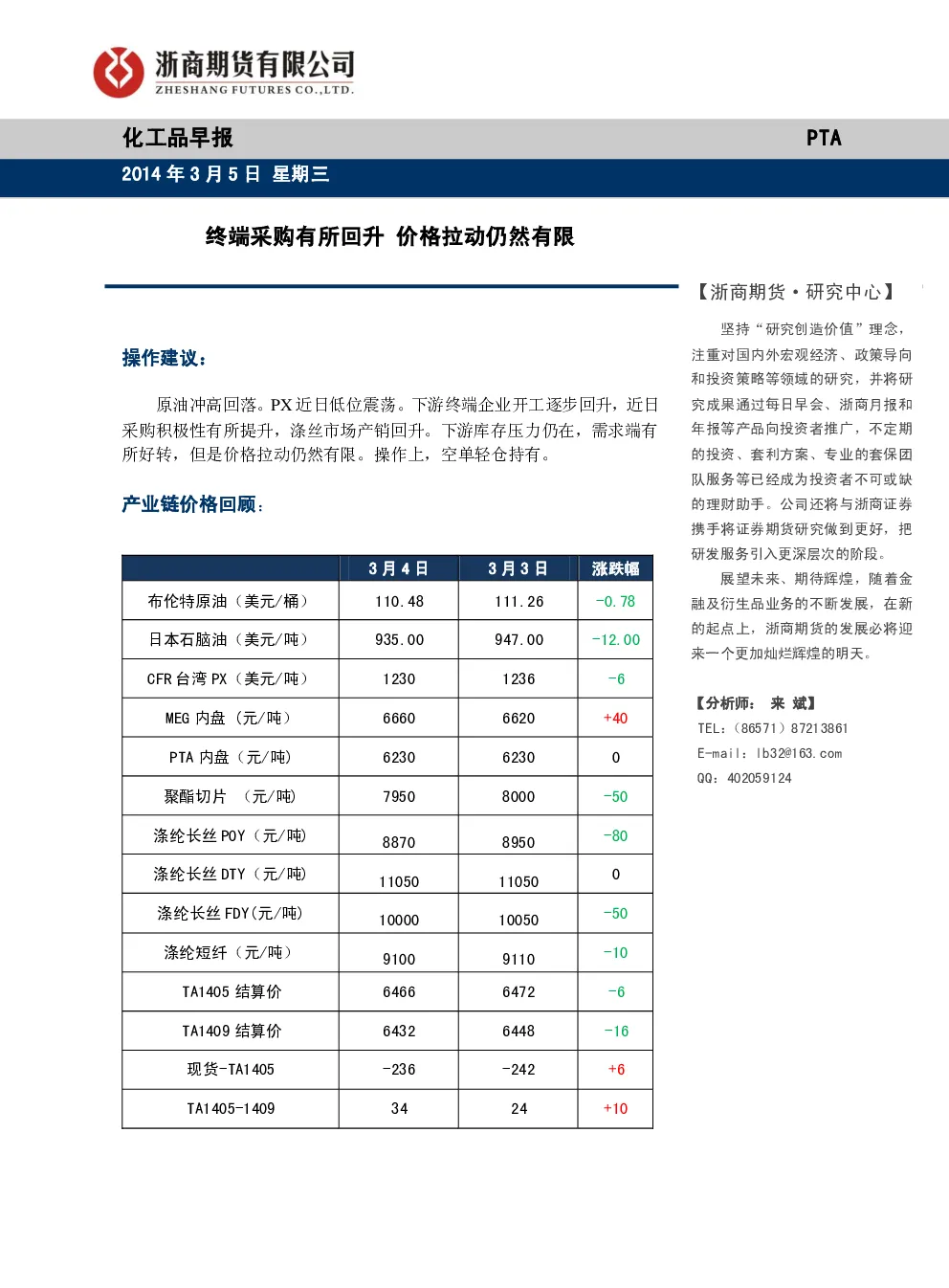 浙商期货有限公司
ZHESHANG FUTURES CO.,LTD.

化工品早报

PTA

2014年3月5日 星期三

终端采购有所回升 价格拉动仍然有限

操作建议：

原油冲高回落。PX近日低位震荡。下游终端企业开工逐步回升，近日采购积极性有所提升，涤丝市场产销回升。下游库存压力仍在，需求端有所好转，但是价格拉动仍然有限。操作上，空单轻仓持有。

产业链价格回顾：

|  | 3月4日 | 3月3日 | 涨跌幅 |
|---|---|---|---|
| 布伦特原油（美元/桶） | 110.48 | 111.26 | -0.78 |
| 日本石脑油（美元/吨） | 935.00 | 947.00 | -12.00 |
| CFR台湾PX（美元/吨） | 1230 | 1236 | -6 |
| MEG内盘（元/吨） | 6660 | 6620 | +40 |
| PTA内盘（元/吨） | 6230 | 6230 | 0 |
| 聚酯切片（元/吨） | 7950 | 8000 | -50 |
| 涤纶长丝POY（元/吨） | 8870 | 8950 | -80 |
| 涤纶长丝DTY（元/吨） | 11050 | 11050 | 0 |
| 涤纶长丝FDY(元/吨) | 10000 | 10050 | -50 |
| 涤纶短纤（元/吨） | 9100 | 9110 | -10 |
| TA1405结算价 | 6466 | 6472 | -6 |
| TA1409结算价 | 6432 | 6448 | -16 |
| 现货-TA1405 | -236 | -242 | +6 |
| TA1405-1409 | 34 | 24 | +10 |

【浙商期货·研究中心】

坚持“研究创造价值”理念，注重对国内外宏观经济、政策导向和投资策略等领域的研究，并将研究成果通过每日早会、浙商月报和年报等产品向投资者推广，不定期的投资、套利方案、专业的套保团队服务等已经成为投资者不可或缺的理财助手。公司还将与浙商证券携手将证券期货研究做到更好，把研发服务引入更深层次的阶段。

展望未来、期待辉煌，随着金融及衍生品业务的不断发展，在新的起点上，浙商期货的发展必将迎来一个更加灿烂辉煌的明天。

【分析师： 来 斌】
TEL：(86571）87213861
E-mail：lb32@163.com
QQ：402059124